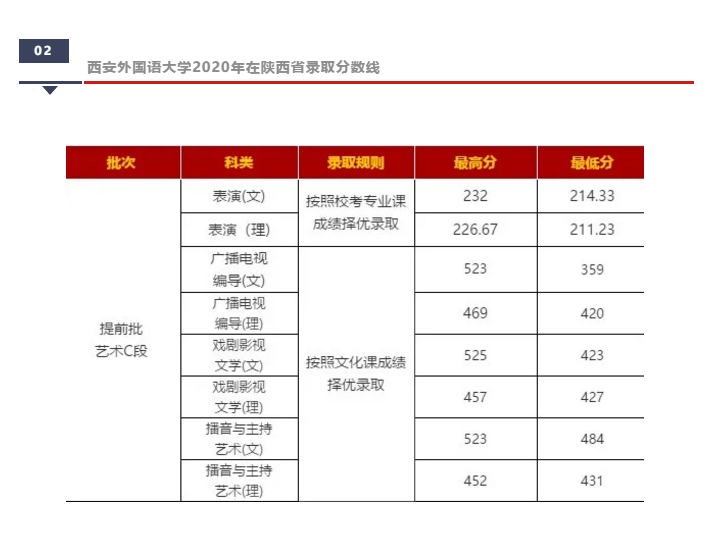 02

西安外国语大学2020年在陕西省录取分数线

| 批次 | 科类 | 录取规则 | 最高分 | 最低分 |
|---|---|---|---|---|
| 提前批艺术C段 | 表演(文) | 按照校考专业课成绩择优录取 | 232 | 214.33 |
| | 表演（理) | | 226.67 | 211.23 |
| | 广播电视编导(文) | 按照文化课成绩择优录取 | 523 | 359 |
| | 广播电视编导(理) | | 469 | 420 |
| | 戏剧影视文学(文) | | 525 | 423 |
| | 戏剧影视文学(理) | | 457 | 427 |
| | 播音与主持艺术(文) | | 523 | 484 |
| | 播音与主持艺术(理) | | 452 | 431 |